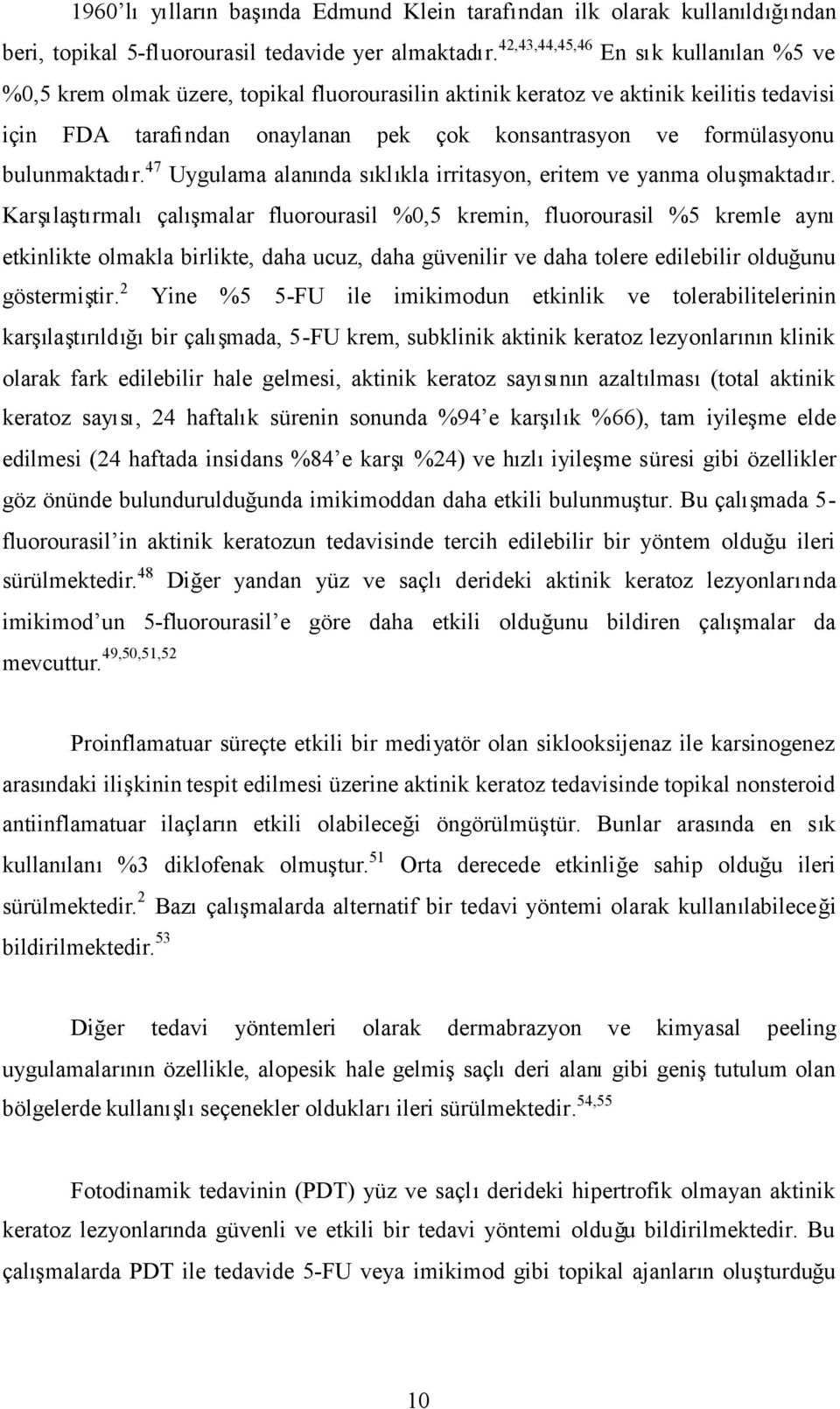 1960'lı yılların başında Edmund Klein tarafından ilk olarak kullanıldığından beri, topikal 5-fluorourasil tedavide yer almaktadır.$^{42,43,44,45,46}$ En sık kullanılan %5 ve %0,5 krem olmak üzere, topikal fluorourasilin aktinik keratoz ve aktinik keilitis tedavisi için FDA tarafından onaylanan pek çok konsantrasyon ve formülasyonu bulunmaktadır.$^{47}$ Uygulama alanında sıklıkla irritasyon, eritem ve yanma oluşmaktadır. Karşılaştırmalı çalışmalar fluorourasil %0,5 kremin, fluorourasil %5 kremle aynı etkinlikte olmakla birlikte, daha ucuz, daha güvenilir ve daha tolere edilebilir olduğunu göstermiştir.$^{2}$ Yine %5 5-FU ile imikimodun etkinlik ve tolerabilitelerinin karşılaştırıldığı bir çalışmada, 5-FU krem, subklinik aktinik keratoz lezyonlarının klinik olarak fark edilebilir hale gelmesi, aktinik keratoz sayısının azaltılması (total aktinik keratoz sayısı, 24 haftalık sürenin sonunda %94'e karşılık %66), tam iyileşme elde edilmesi (24 haftada insidans %84'e karşı %24) ve hızlı iyileşme süresi gibi özellikler göz önünde bulundurulduğunda imikimoddan daha etkili bulunmuştur. Bu çalışmada 5-fluorourasil'in aktinik keratozun tedavisinde tercih edilebilir bir yöntem olduğu ileri sürülmektedir.$^{48}$ Diğer yandan yüz ve saçlı derideki aktinik keratoz lezyonlarında imikimod'un 5-fluorourasil'e göre daha etkili olduğunu bildiren çalışmalar da mevcuttur.$^{49,50,51,52}$

Proinflamatuar süreçte etkili bir mediyatör olan siklooksijenaz ile karsinogenez arasındaki ilişkinin tespit edilmesi üzerine aktinik keratoz tedavisinde topikal nonsteroid antiinflamatuar ilaçların etkili olabileceği öngörülmüştür. Bunlar arasında en sık kullanılanı %3 diklofenak olmuştur.$^{51}$ Orta derecede etkinliğe sahip olduğu ileri sürülmektedir.$^{2}$ Bazı çalışmalarda alternatif bir tedavi yöntemi olarak kullanılabileceği bildirilmektedir.$^{53}$

Diğer tedavi yöntemleri olarak dermabrazyon ve kimyasal peeling uygulamalarının özellikle, alopesik hale gelmiş saçlı deri alanı gibi geniş tutulum olan bölgelerde kullanışlı seçenekler oldukları ileri sürülmektedir.$^{54,55}$

Fotodinamik tedavinin (PDT) yüz ve saçlı derideki hipertrofik olmayan aktinik keratoz lezyonlarında güvenli ve etkili bir tedavi yöntemi olduğu bildirilmektedir. Bu çalışmalarda PDT ile tedavide 5-FU veya imikimod gibi topikal ajanların oluşturduğu

10